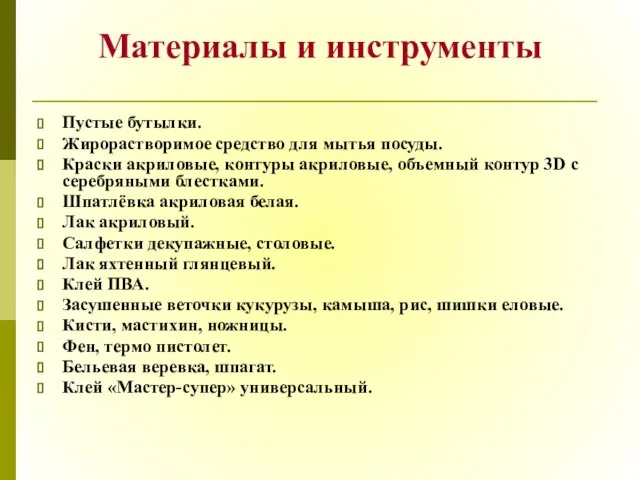 Материалы и инструменты

Пустые бутылки.
Жирорастворимое средство для мытья посуды.
Краски акриловые, контуры акриловые, объемный контур 3D с серебряными блестками.
Шпатлёвка акриловая белая.
Лак акриловый.
Салфетки декупажные, столовые.
Лак яхтенный глянцевый.
Клей ПВА.
Засушенные веточки кукурузы, камыша, рис, шишки еловые.
Кисти, мастихин, ножницы.
Фен, термо пистолет.
Бельевая веревка, шпагат.
Клей «Мастер-супер» универсальный.